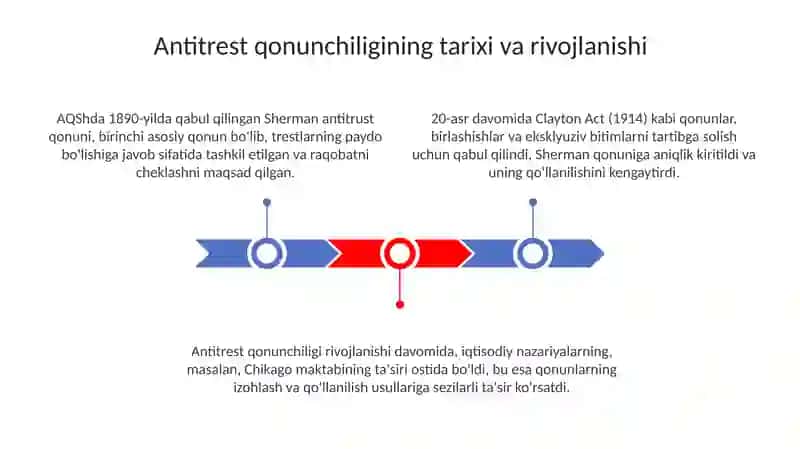 Antitrest qonunchiligining tarixi va rivojlanishi

AQShda 1890-yilda qabul qilingan Sherman antitrust qonuni, birinchi asosiy qonun bo'lib, trestlarning paydo bo'lishiga javob sifatida tashkil etilgan va raqobatni cheklashni maqsad qilgan.

20-asr davomida Clayton Act (1914) kabi qonunlar, birlashishlar va eksklyuziv bitimlarni tartibga solish uchun qabul qilindi. Sherman qonuniga aniqlik kiritildi va uning qo'llanilishini kengaytirdi.

Antitrest qonunchiligi rivojlanishi davomida, iqtisodiy nazariyalarning, masalan, Chikago maktabining ta'siri ostida bo'ldi, bu esa qonunlarning izohlash va qo'llanilish usullariga sezilarli ta'sir ko'rsatdi.